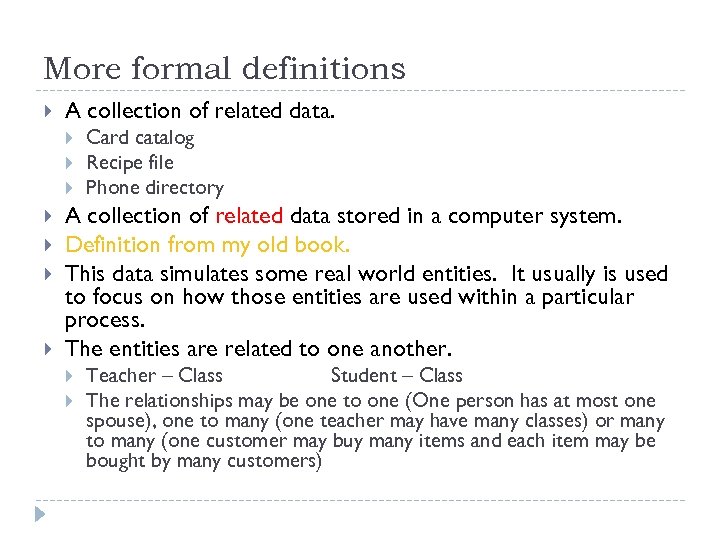 More formal definitions

A collection of related data.

Card catalog

Recipe file

Phone directory

A collection of related data stored in a computer system.

Definition from my old book.

This data simulates some real world entities. It usually is used to focus on how those entities are used within a particular process.

The entities are related to one another.

Teacher – Class Student – Class

The relationships may be one to one (One person has at most one spouse), one to many (one teacher may have many classes) or many to many (one customer may buy many items and each item may be bought by many customers)